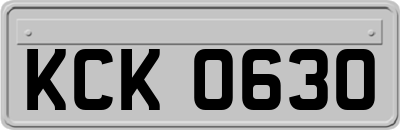 KCK 0630